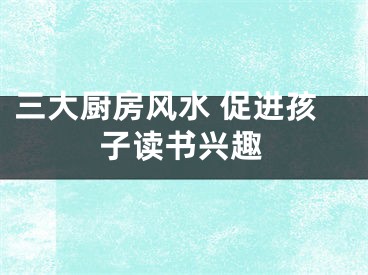 三大厨房风水 促进孩子读书兴趣